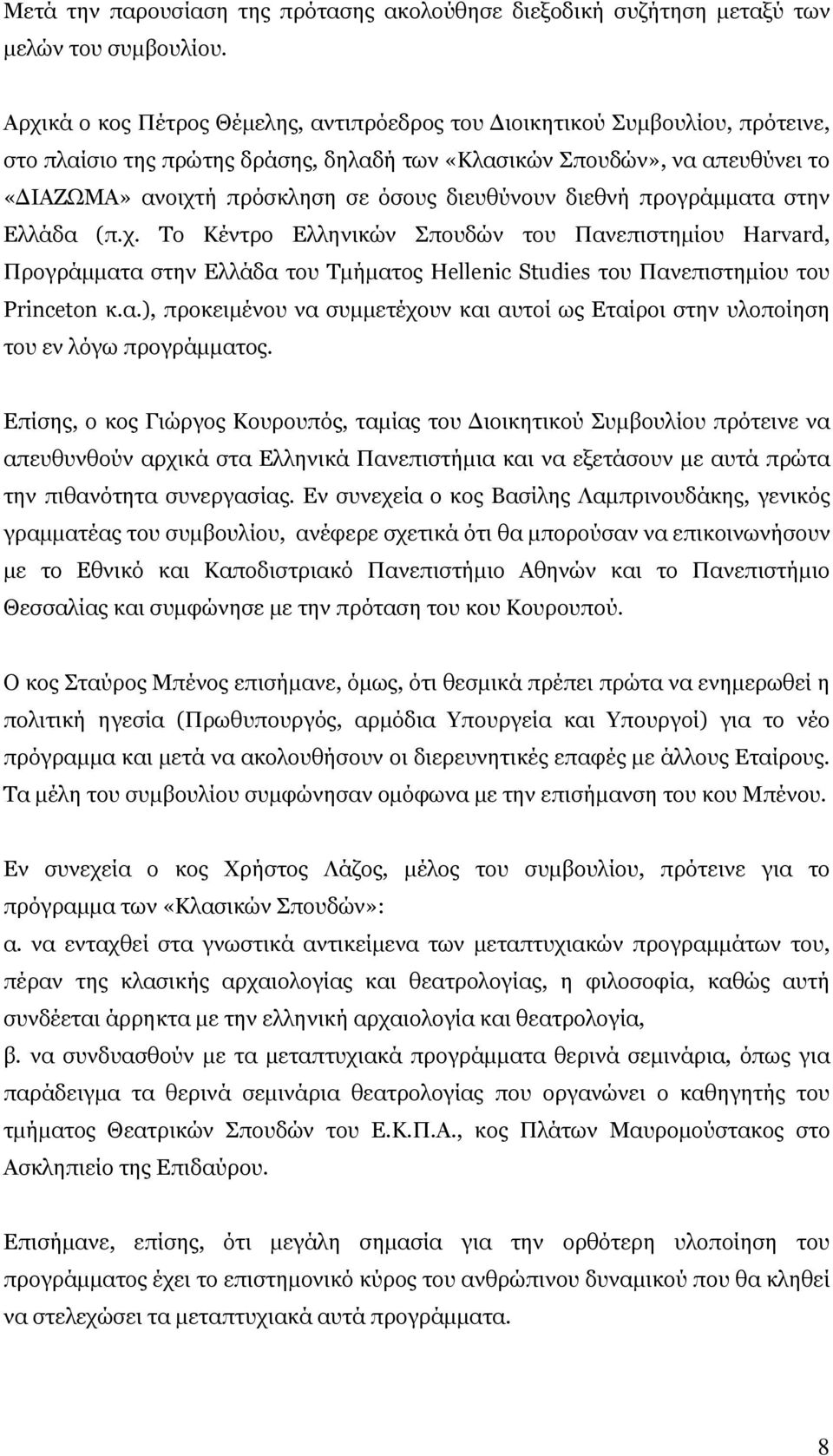 Μετά την παρουσίαση της πρότασης ακολούθησε διεξοδική συζήτηση μεταξύ των μελών του συμβουλίου.

Αρχικά ο κος Πέτρος Θέμελης, αντιπρόεδρος του Διοικητικού Συμβουλίου, πρότεινε, στο πλαίσιο της πρώτης δράσης, δηλαδή των «Κλασικών Σπουδών», να απευθύνει το «ΔΙΑΖΩΜΑ» ανοιχτή πρόσκληση σε όσους διευθύνουν διεθνή προγράμματα στην Ελλάδα (π.χ. Το Κέντρο Ελληνικών Σπουδών του Πανεπιστημίου Harvard, Προγράμματα στην Ελλάδα του Τμήματος Hellenic Studies του Πανεπιστημίου του Princeton κ.α.), προκειμένου να συμμετέχουν και αυτοί ως Εταίροι στην υλοποίηση του εν λόγω προγράμματος.

Επίσης, ο κος Γιώργος Κουρουπός, ταμίας του Διοικητικού Συμβουλίου πρότεινε να απευθυνθούν αρχικά στα Ελληνικά Πανεπιστήμια και να εξετάσουν με αυτά πρώτα την πιθανότητα συνεργασίας. Εν συνεχεία ο κος Βασίλης Λαμπρινουδάκης, γενικός γραμματέας του συμβουλίου, ανέφερε σχετικά ότι θα μπορούσαν να επικοινωνήσουν με το Εθνικό και Καποδιστριακό Πανεπιστήμιο Αθηνών και το Πανεπιστήμιο Θεσσαλίας και συμφώνησε με την πρόταση του κου Κουρουπού.

Ο κος Σταύρος Μπένος επισήμανε, όμως, ότι θεσμικά πρέπει πρώτα να ενημερωθεί η πολιτική ηγεσία (Πρωθυπουργός, αρμόδια Υπουργεία και Υπουργοί) για το νέο πρόγραμμα και μετά να ακολουθήσουν οι διερευνητικές επαφές με άλλους Εταίρους. Τα μέλη του συμβουλίου συμφώνησαν ομόφωνα με την επισήμανση του κου Μπένου.

Εν συνεχεία ο κος Χρήστος Λάζος, μέλος του συμβουλίου, πρότεινε για το πρόγραμμα των «Κλασικών Σπουδών»:
α. να ενταχθεί στα γνωστικά αντικείμενα των μεταπτυχιακών προγραμμάτων του, πέραν της κλασικής αρχαιολογίας και θεατρολογίας, η φιλοσοφία, καθώς αυτή συνδέεται άρρηκτα με την ελληνική αρχαιολογία και θεατρολογία,
β. να συνδυασθούν με τα μεταπτυχιακά προγράμματα θερινά σεμινάρια, όπως για παράδειγμα τα θερινά σεμινάρια θεατρολογίας που οργανώνει ο καθηγητής του τμήματος Θεατρικών Σπουδών του Ε.Κ.Π.Α., κος Πλάτων Μαυρομούστακος στο Ασκληπιείο της Επιδαύρου.

Επισήμανε, επίσης, ότι μεγάλη σημασία για την ορθότερη υλοποίηση του προγράμματος έχει το επιστημονικό κύρος του ανθρώπινου δυναμικού που θα κληθεί να στελεχώσει τα μεταπτυχιακά αυτά προγράμματα.

8